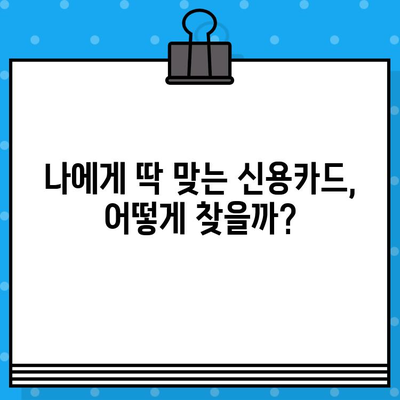 나에게 딱 맞는 신용카드,
어떻게 찾을까?